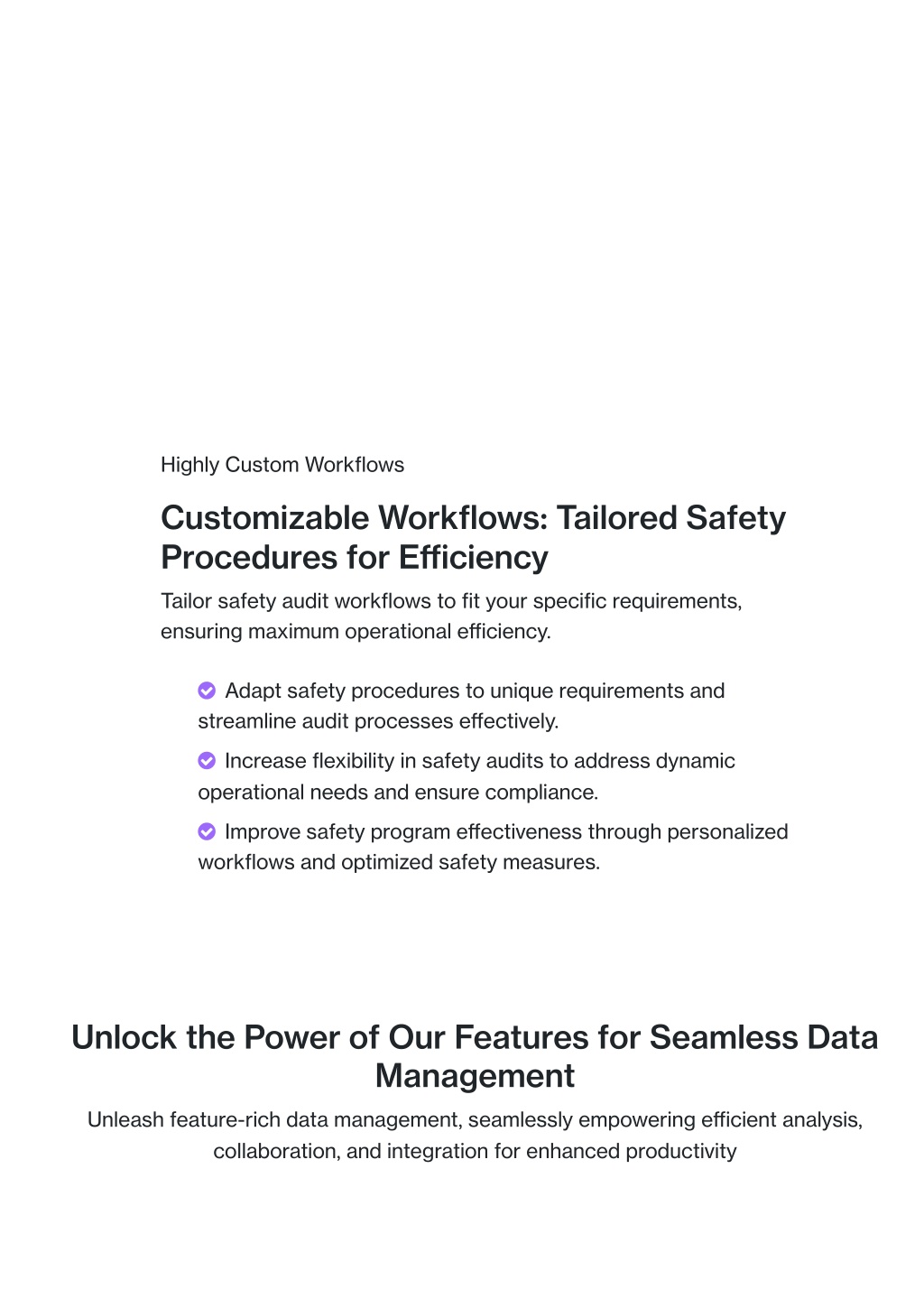 Highly Custom Workflows

Customizable Workflows: Tailored Safety Procedures for Efficiency

Tailor safety audit workflows to fit your specific requirements, ensuring maximum operational efficiency.

Adapt safety procedures to unique requirements and streamline audit processes effectively.

Increase flexibility in safety audits to address dynamic operational needs and ensure compliance.

Improve safety program effectiveness through personalized workflows and optimized safety measures.

Unlock the Power of Our Features for Seamless Data Management

Unleash feature-rich data management, seamlessly empowering efficient analysis, collaboration, and integration for enhanced productivity